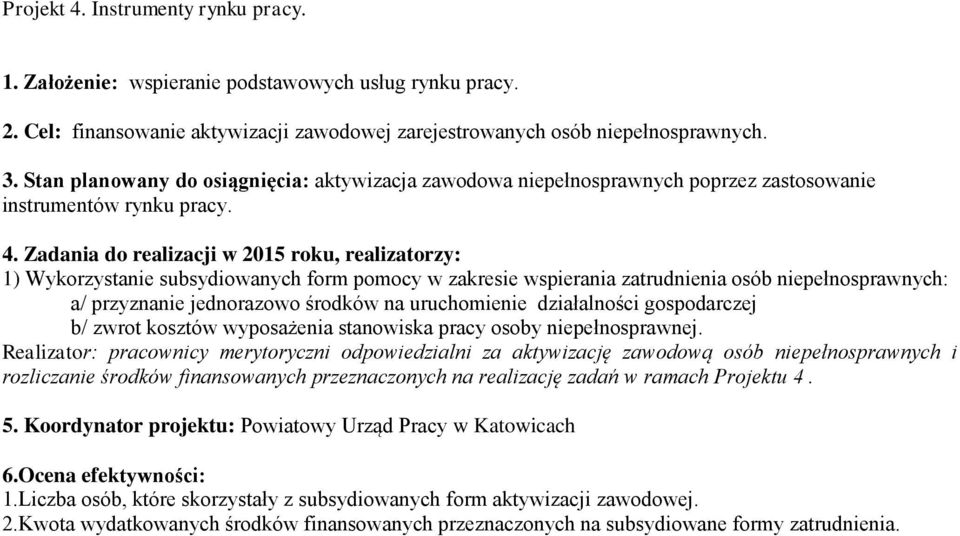 Projekt 4. Instrumenty rynku pracy.

1. Założenie: wspieranie podstawowych usług rynku pracy.

2. Cel: finansowanie aktywizacji zawodowej zarejestrowanych osób niepełnosprawnych.

3. Stan planowany do osiągnięcia: aktywizacja zawodowa niepełnosprawnych poprzez zastosowanie instrumentów rynku pracy.

4. Zadania do realizacji w 2015 roku, realizatorzy:
1) Wykorzystanie subsydiowanych form pomocy w zakresie wspierania zatrudnienia osób niepełnosprawnych:
a/ przyznanie jednorazowo środków na uruchomienie działalności gospodarczej
b/ zwrot kosztów wyposażenia stanowiska pracy osoby niepełnosprawnej.
Realizator: pracownicy merytoryczni odpowiedzialni za aktywizację zawodową osób niepełnosprawnych i rozliczanie środków finansowanych przeznaczonych na realizację zadań w ramach Projektu 4 .

5. Koordynator projektu: Powiatowy Urząd Pracy w Katowicach

6.Ocena efektywności:
1.Liczba osób, które skorzystały z subsydiowanych form aktywizacji zawodowej.
2.Kwota wydatkowanych środków finansowanych przeznaczonych na subsydiowane formy zatrudnienia.